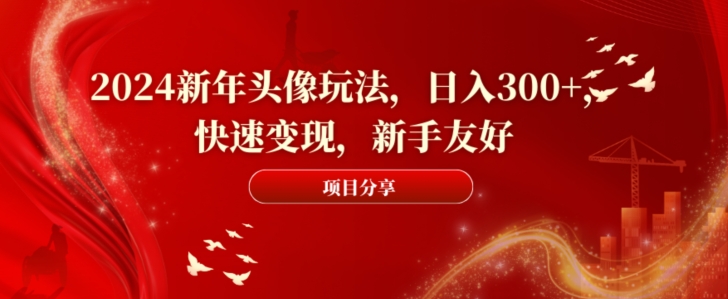 2024新年头像玩法，日入300+，快速变现，新手友好

项目分享